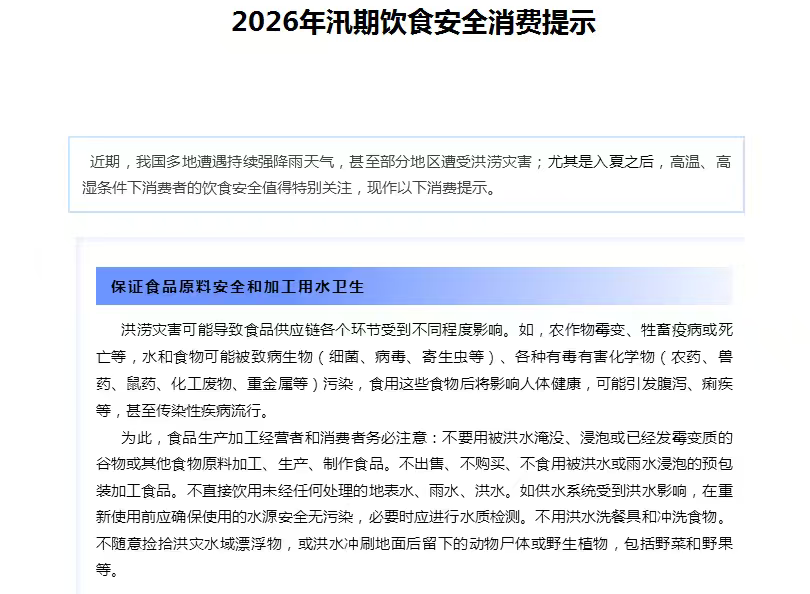 2026年汛期饮食安全消费提示

近期，我国多地遭遇持续强降雨天气，甚至部分地区遭受洪涝灾害；尤其是入夏之后，高温、高湿条件下消费者的饮食安全值得特别关注，现作以下消费提示。

保证食品原料安全和加工用水卫生

洪涝灾害可能导致食品供应链各个环节受到不同程度影响。如，农作物霉变、牲畜疫病或死亡等，水和食物可能被致病生物（细菌、病毒、寄生虫等）、各种有毒有害化学物（农药、兽药、鼠药、化工废物、重金属等）污染，食用这些食物后将影响人体健康，可能引发腹泻、痢疾等，甚至传染性疾病流行。

为此，食品生产加工经营者和消费者务必注意：不要用被洪水淹没、浸泡或已经发霉变质的谷物或其他食物原料加工、生产、制作食品。不出售、不购买、不食用被洪水或雨水浸泡的预包装加工食品。不直接饮用未经任何处理的地表水、雨水、洪水。如供水系统受到洪水影响，在重新使用前应确保使用的水源安全无污染，必要时应进行水质检测。不用洪水洗餐具和冲洗食物。不随意捡拾洪灾水域漂浮物，或洪水冲刷地面后留下的动物尸体或野生植物，包括野菜和野果等。